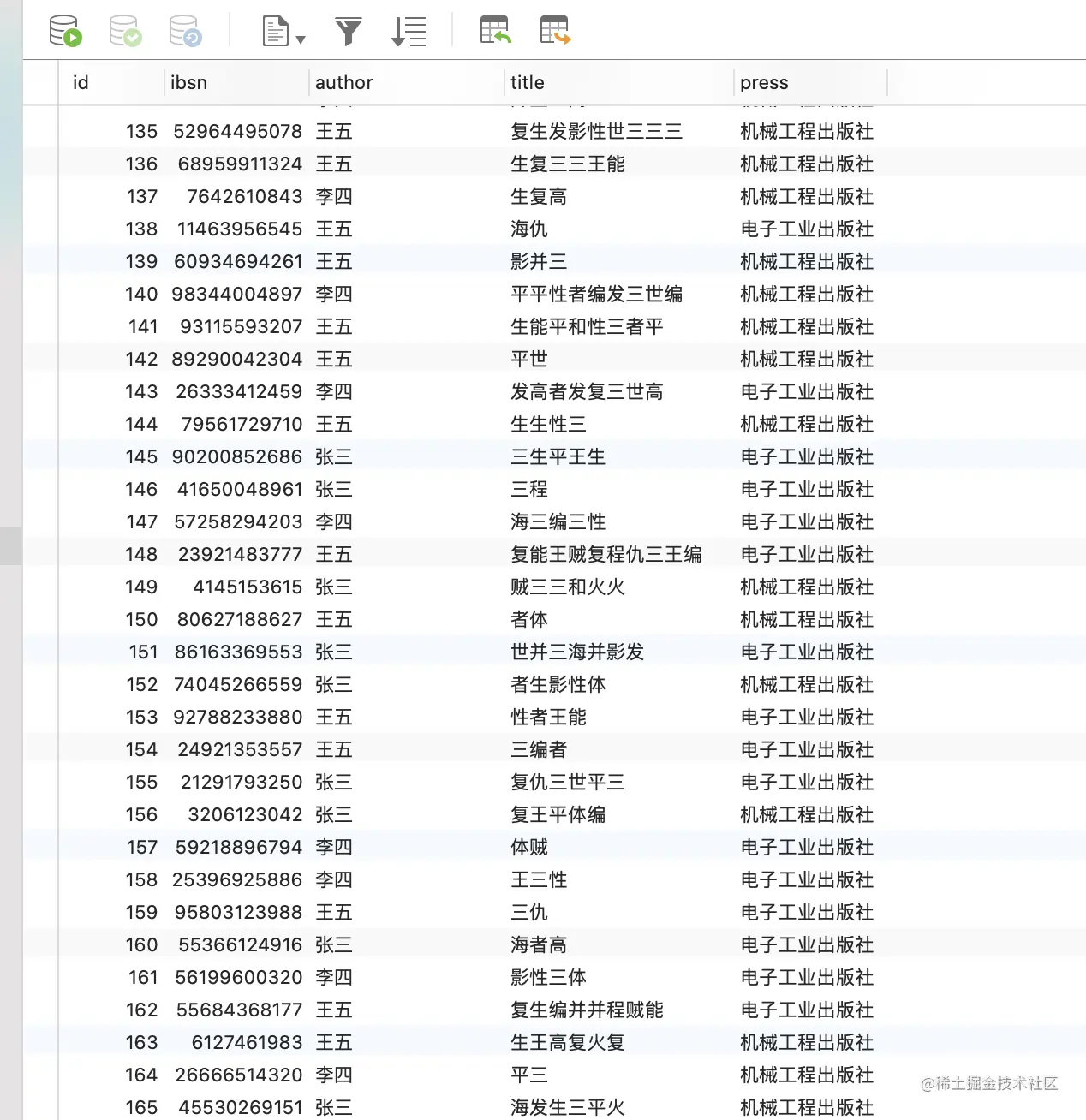 | id | ibsn | author | title | press |
|---|---|---|---|---|
| 135 | 52964495078 | 王五 | 复生发影性世三三三 | 机械工程出版社 |
| 136 | 68959911324 | 王五 | 生复三三王能 | 机械工程出版社 |
| 137 | 7642610843 | 李四 | 生复高 | 机械工程出版社 |
| 138 | 11463956545 | 王五 | 海仇 | 电子工业出版社 |
| 139 | 60934694261 | 王五 | 影并三 | 机械工程出版社 |
| 140 | 98344004897 | 李四 | 平平性者编发三世编 | 机械工程出版社 |
| 141 | 93115593207 | 王五 | 生能平和性三者平 | 机械工程出版社 |
| 142 | 89290042304 | 王五 | 平世 | 机械工程出版社 |
| 143 | 26333412459 | 李四 | 发高者发复三世高 | 电子工业出版社 |
| 144 | 79561729710 | 王五 | 生生性三 | 机械工程出版社 |
| 145 | 90200852686 | 张三 | 三生平王生 | 电子工业出版社 |
| 146 | 41650048961 | 张三 | 三程 | 电子工业出版社 |
| 147 | 57258294203 | 李四 | 海三编三性 | 电子工业出版社 |
| 148 | 23921483777 | 王五 | 复能王贼复程仇三王编 | 电子工业出版社 |
| 149 | 4145153615 | 张三 | 贼三三和火火 | 机械工程出版社 |
| 150 | 80627188627 | 王五 | 者体 | 机械工程出版社 |
| 151 | 86163369553 | 张三 | 世并三海并影发 | 电子工业出版社 |
| 152 | 74045266559 | 张三 | 者生影性体 | 机械工程出版社 |
| 153 | 92788233880 | 王五 | 性者王能 | 电子工业出版社 |
| 154 | 24921353557 | 王五 | 三编者 | 电子工业出版社 |
| 155 | 21291793250 | 张三 | 复仇三世平三 | 电子工业出版社 |
| 156 | 3206123042 | 张三 | 复王平体编 | 机械工程出版社 |
| 157 | 59218896794 | 李四 | 体贼 | 电子工业出版社 |
| 158 | 25396925886 | 李四 | 王三性 | 电子工业出版社 |
| 159 | 95803123988 | 王五 | 三仇 | 电子工业出版社 |
| 160 | 55366124916 | 张三 | 海者高 | 电子工业出版社 |
| 161 | 56199600320 | 李四 | 影性三体 | 电子工业出版社 |
| 162 | 55684368177 | 王五 | 复生编并并程贼能 | 电子工业出版社 |
| 163 | 6127461983 | 王五 | 生王高复火复 | 机械工程出版社 |
| 164 | 26666514320 | 李四 | 平三 | 机械工程出版社 |
| 165 | 45530269151 | 张三 | 海发生三平火 | 机械工程出版社 |

@稀土掘金技术社区